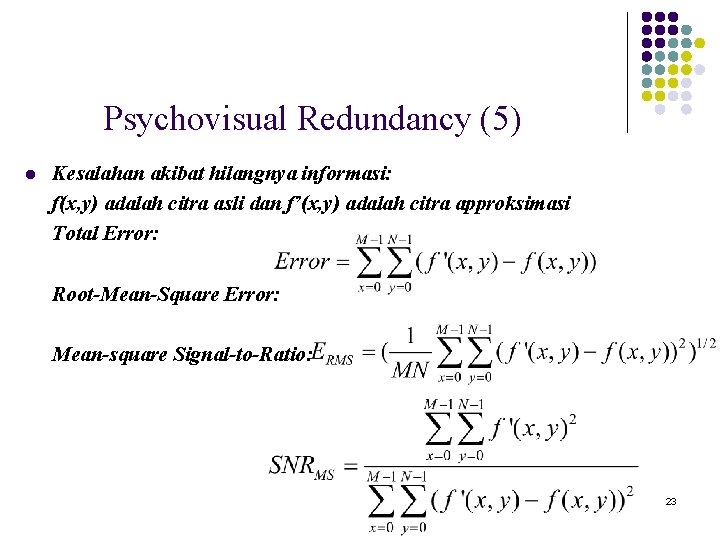 Psychovisual Redundancy (5)

• Kesalahan akibat hilangnya informasi:

f(x,y) adalah citra asli dan f'(x,y) adalah citra approksimasi

Total Error:

$Error = \sum_{x=0}^{M-1} \sum_{y=0}^{N-1} (f'(x,y) - f(x,y))$

Root-Mean-Square Error:

Mean-square Signal-to-Ratio: $E_{RMS} = (\frac{1}{MN} \sum_{x=0}^{M-1} \sum_{y=0}^{N-1} (f'(x,y) - f(x,y))^2)^{1/2}$

$SNR_{MS} = \frac{\sum_{x=0}^{M-1} \sum_{y=0}^{N-1} f'(x,y)^2}{\sum_{x=0}^{M-1} \sum_{y=0}^{N-1} (f'(x,y) - f(x,y))^2}$

23